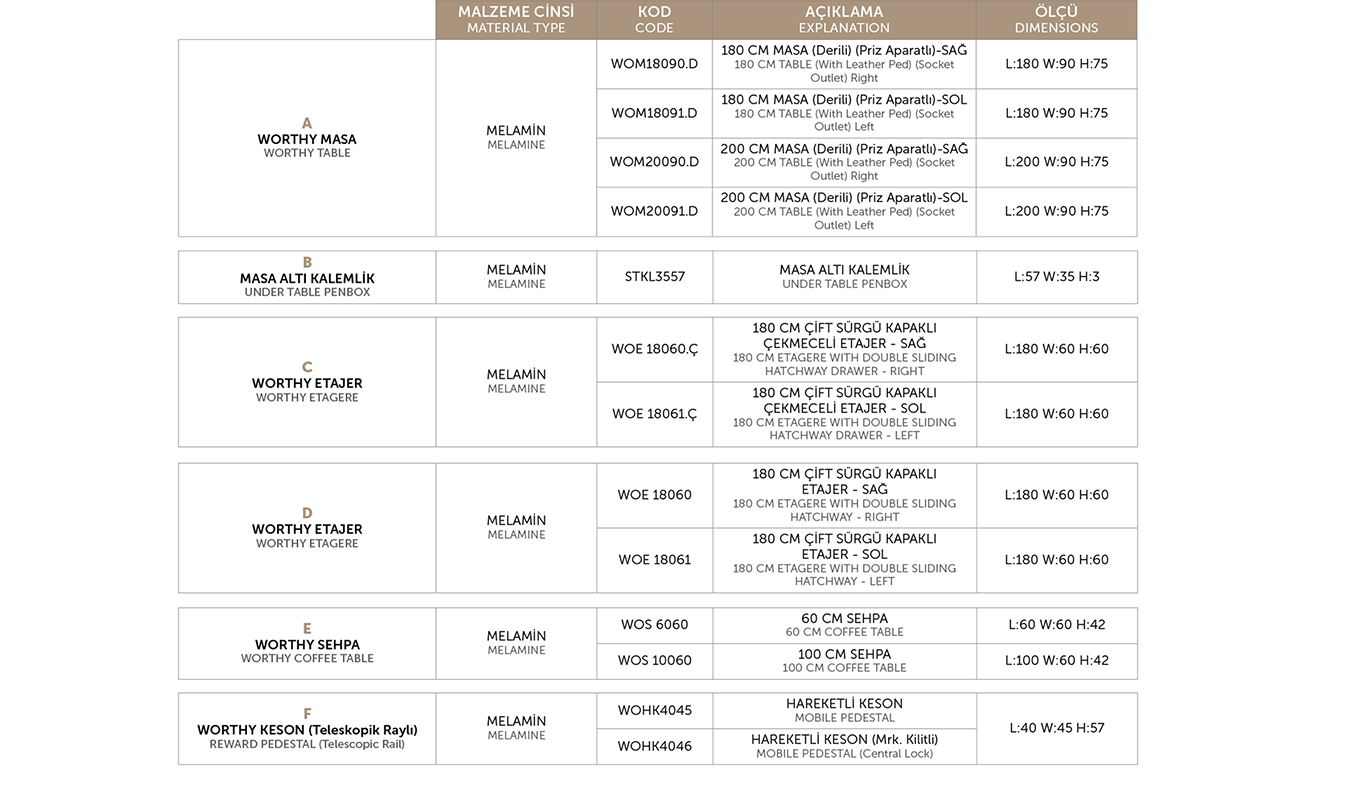 | | MALZEME CİNSİ MATERIAL TYPE | KOD CODE | AÇIKLAMA EXPLANATION | ÖLÇÜ DIMENSIONS |
|---|---|---|---|---|
| A WORTHY MASA WORTHY TABLE | MELAMİN MELAMINE | WOM18090.D | 180 CM MASA (Derili) (Priz Aparatlı)-SAĞ 180 CM TABLE (With Leather Ped) (Socket Outlet) Right | L:180 W:90 H:75 |
| | | WOM18091.D | 180 CM MASA (Derili) (Priz Aparatlı)-SOL 180 CM TABLE (With Leather Ped) (Socket Outlet) Left | L:180 W:90 H:75 |
| | | WOM20090.D | 200 CM MASA (Derili) (Priz Aparatlı)-SAĞ 200 CM TABLE (With Leather Ped) (Socket Outlet) Right | L:200 W:90 H:75 |
| | | WOM20091.D | 200 CM MASA (Derili) (Priz Aparatlı)-SOL 200 CM TABLE (With Leather Ped) (Socket Outlet) Left | L:200 W:90 H:75 |
| B MASA ALTI KALEMLİK UNDER TABLE PENBOX | MELAMİN MELAMINE | STKL3557 | MASA ALTI KALEMLİK UNDER TABLE PENBOX | L:57 W:35 H:3 |
| C WORTHY ETAJER WORTHY ETAGERE | MELAMİN MELAMINE | WOE 18060.Ç | 180 CM ÇİFT SÜRGÜ KAPAKLI ÇEKMECELİ ETAJER - SAĞ 180 CM ETAGERE WITH DOUBLE SLIDING HATCHWAY DRAWER - RIGHT | L:180 W:60 H:60 |
| | | WOE 18061.Ç | 180 CM ÇİFT SÜRGÜ KAPAKLI ÇEKMECELİ ETAJER - SOL 180 CM ETAGERE WITH DOUBLE SLIDING HATCHWAY DRAWER - LEFT | L:180 W:60 H:60 |
| D WORTHY ETAJER WORTHY ETAGERE | MELAMİN MELAMINE | WOE 18060 | 180 CM ÇİFT SÜRGÜ KAPAKLI ETAJER - SAĞ 180 CM ETAGERE WITH DOUBLE SLIDING HATCHWAY - RIGHT | L:180 W:60 H:60 |
| | | WOE 18061 | 180 CM ÇİFT SÜRGÜ KAPAKLI ETAJER - SOL 180 CM ETAGERE WITH DOUBLE SLIDING HATCHWAY - LEFT | L:180 W:60 H:60 |
| E WORTHY SEHPA WORTHY COFFEE TABLE | MELAMİN MELAMINE | WOS 6060 | 60 CM SEHPA 60 CM COFFEE TABLE | L:60 W:60 H:42 |
| | | WOS 10060 | 100 CM SEHPA 100 CM COFFEE TABLE | L:100 W:60 H:42 |
| F WORTHY KESON (Teleskopik Raylı) REWARD PEDESTAL (Telescopic Rail) | MELAMİN MELAMINE | WOHK4045 | HAREKETLİ KESON MOBILE PEDESTAL | L:40 W:45 H:57 |
| | | WOHK4046 | HAREKETLİ KESON (Mrk. Kilitli) MOBILE PEDESTAL (Central Lock) | |